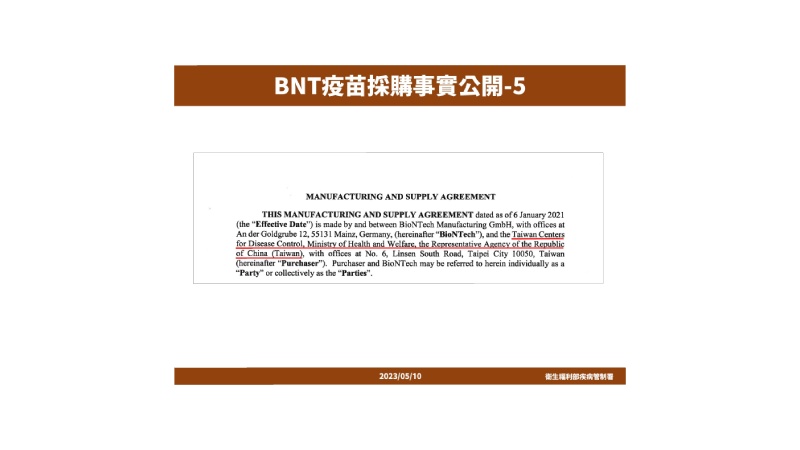 BNT疫苗採購事實公開-5

MANUFACTURING AND SUPPLY AGREEMENT

THIS MANUFACTURING AND SUPPLY AGREEMENT dated as of 6 January 2021 (the "Effective Date") is made by and between BioNTech Manufacturing GmbH, with offices at An der Goldgrube 12, 55131 Mainz, Germany, (hereinafter "BioNTech"), and the Taiwan Centers for Disease Control, Ministry of Health and Welfare, the Representative Agency of the Republic of China (Taiwan), with offices at No. 6, Linsen South Road, Taipei City 10050, Taiwan (hereinafter "Purchaser"). Purchaser and BioNTech may be referred to herein individually as a "Party" or collectively as the "Parties".

2023/05/10

衛生福利部疾病管制署